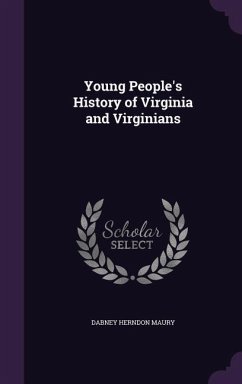 Young People's History of Virginia and Virginians

Scholar SELECT

DABNEY HERNDON MAURY